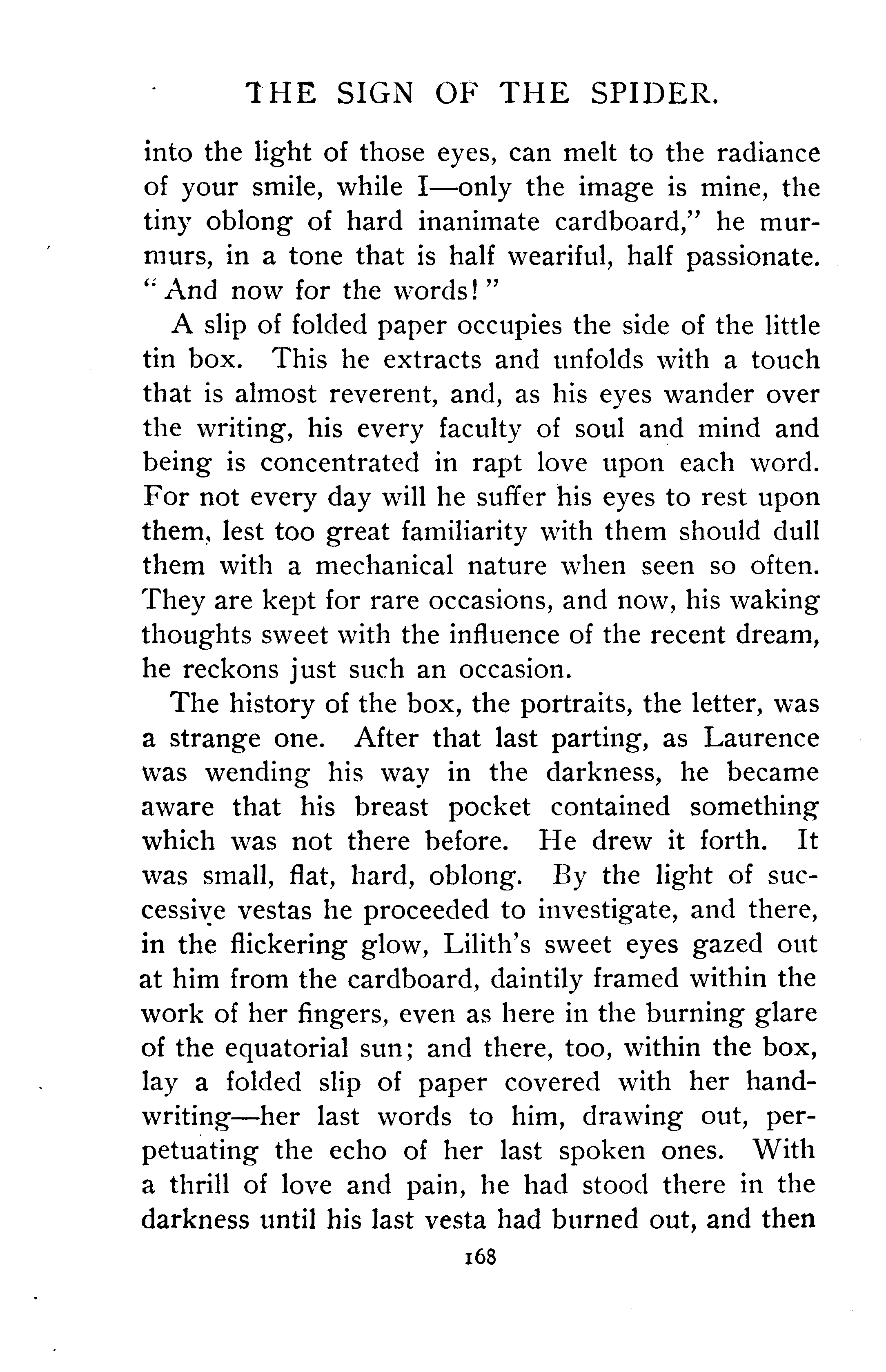 THE SIGN OF THE SPIDER.

into the light of those eyes, can melt to the radiance of your smile, while I—only the image is mine, the tiny oblong of hard inanimate cardboard," he murmurs, in a tone that is half weariful, half passionate. "And now for the words!"

A slip of folded paper occupies the side of the little tin box. This he extracts and unfolds with a touch that is almost reverent, and, as his eyes wander over the writing, his every faculty of soul and mind and being is concentrated in rapt love upon each word. For not every day will he suffer his eyes to rest upon them, lest too great familiarity with them should dull them with a mechanical nature when seen so often. They are kept for rare occasions, and now, his waking thoughts sweet with the influence of the recent dream, he reckons just such an occasion.

The history of the box, the portraits, the letter, was a strange one. After that last parting, as Laurence was wending his way in the darkness, he became aware that his breast pocket contained something which was not there before. He drew it forth. It was small, flat, hard, oblong. By the light of successive vestas he proceeded to investigate, and there, in the flickering glow, Lilith's sweet eyes gazed out at him from the cardboard, daintily framed within the work of her fingers, even as here in the burning glare of the equatorial sun; and there, too, within the box, lay a folded slip of paper covered with her handwriting—her last words to him, drawing out, perpetuating the echo of her last spoken ones. With a thrill of love and pain, he had stood there in the darkness until his last vesta had burned out, and then

168